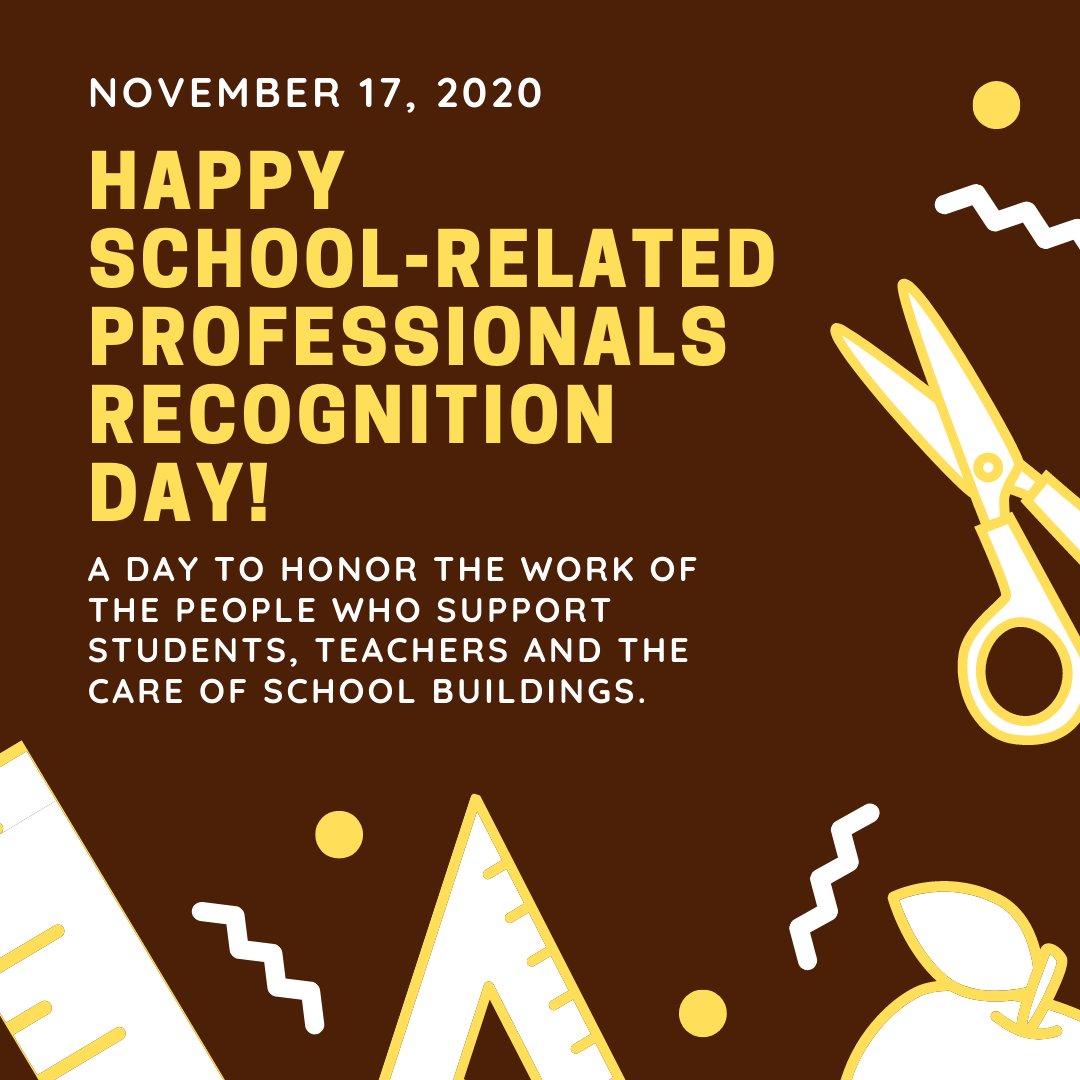 NOVEMBER 17, 2020

HAPPY SCHOOL-RELATED PROFESSIONALS RECOGNITION DAY!

A DAY TO HONOR THE WORK OF THE PEOPLE WHO SUPPORT STUDENTS, TEACHERS AND THE CARE OF SCHOOL BUILDINGS.